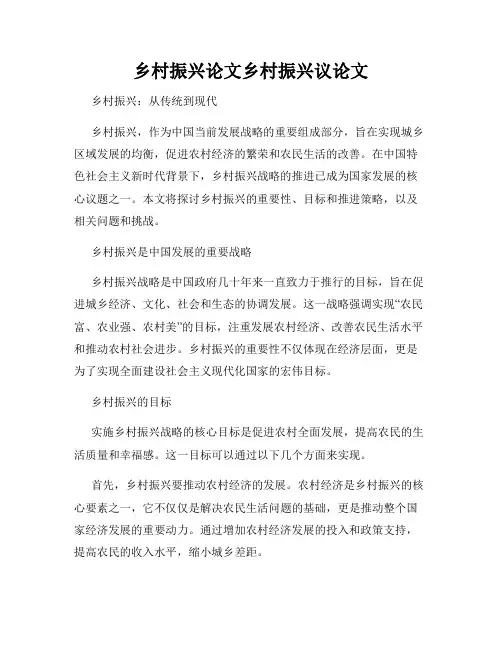 乡村振兴论文乡村振兴议论文

乡村振兴：从传统到现代

乡村振兴，作为中国当前发展战略的重要组成部分，旨在实现城乡区域发展的均衡，促进农村经济的繁荣和农民生活的改善。在中国特色社会主义新时代背景下，乡村振兴战略的推进已成为国家发展的核心议题之一。本文将探讨乡村振兴的重要性、目标和推进策略，以及相关问题和挑战。

乡村振兴是中国发展的重要战略

乡村振兴战略是中国政府几十年来一直致力于推行的目标，旨在促进城乡经济、文化、社会和生态的协调发展。这一战略强调实现“农民富、农业强、农村美”的目标，注重发展农村经济、改善农民生活水平和推动农村社会进步。乡村振兴的重要性不仅体现在经济层面，更是为了实现全面建设社会主义现代化国家的宏伟目标。

乡村振兴的目标

实施乡村振兴战略的核心目标是促进农村全面发展，提高农民的生活质量和幸福感。这一目标可以通过以下几个方面来实现。

首先，乡村振兴要推动农村经济的发展。农村经济是乡村振兴的核心要素之一，它不仅仅是解决农民生活问题的基础，更是推动整个国家经济发展的重要动力。通过增加农村经济发展的投入和政策支持，提高农民的收入水平，缩小城乡差距。